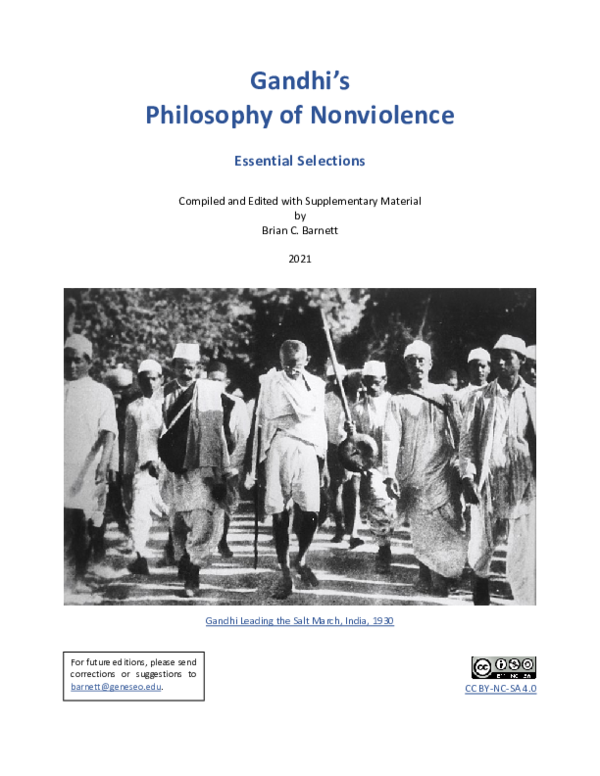 Gandhi's
Philosophy of Nonviolence

Essential Selections

Compiled and Edited with Supplementary Material
by
Brian C. Barnett

2021

Gandhi Leading the Salt March, India, 1930

For future editions, please send corrections or suggestions to barnett@geneseo.edu.

CC BY-NC-SA 4.0